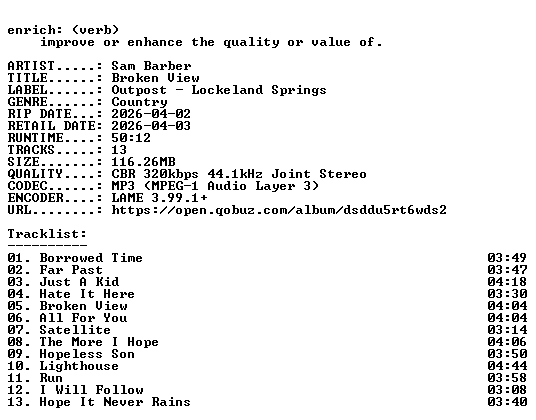 enrich: (verb)
improve or enhance the quality or value of.

ARTIST.....: Sam Barber
TITLE......: Broken View
LABEL......: Outpost - Lockeland Springs
GENRE......: Country
RIP DATE...: 2026-04-02
RETAIL DATE: 2026-04-03
RUNTIME....: 50:12
TRACKS.....: 13
SIZE.......: 116.26MB
QUALITY....: CBR 320kbps 44.1kHz Joint Stereo
CODEC......: MP3 (MPEG-1 Audio Layer 3)
ENCODER....: LAME 3.99.1+
URL........: https://open.qobuz.com/album/dsddu5rt6wds2

Tracklist:
----------
01. Borrowed Time 03:49
02. Far Past 03:47
03. Just A Kid 04:18
04. Hate It Here 03:30
05. Broken View 04:04
06. All For You 04:04
07. Satellite 03:14
08. The More I Hope 04:06
09. Hopeless Son 03:50
10. Lighthouse 04:44
11. Run 03:58
12. I Will Follow 03:08
13. Hope It Never Rains 03:40